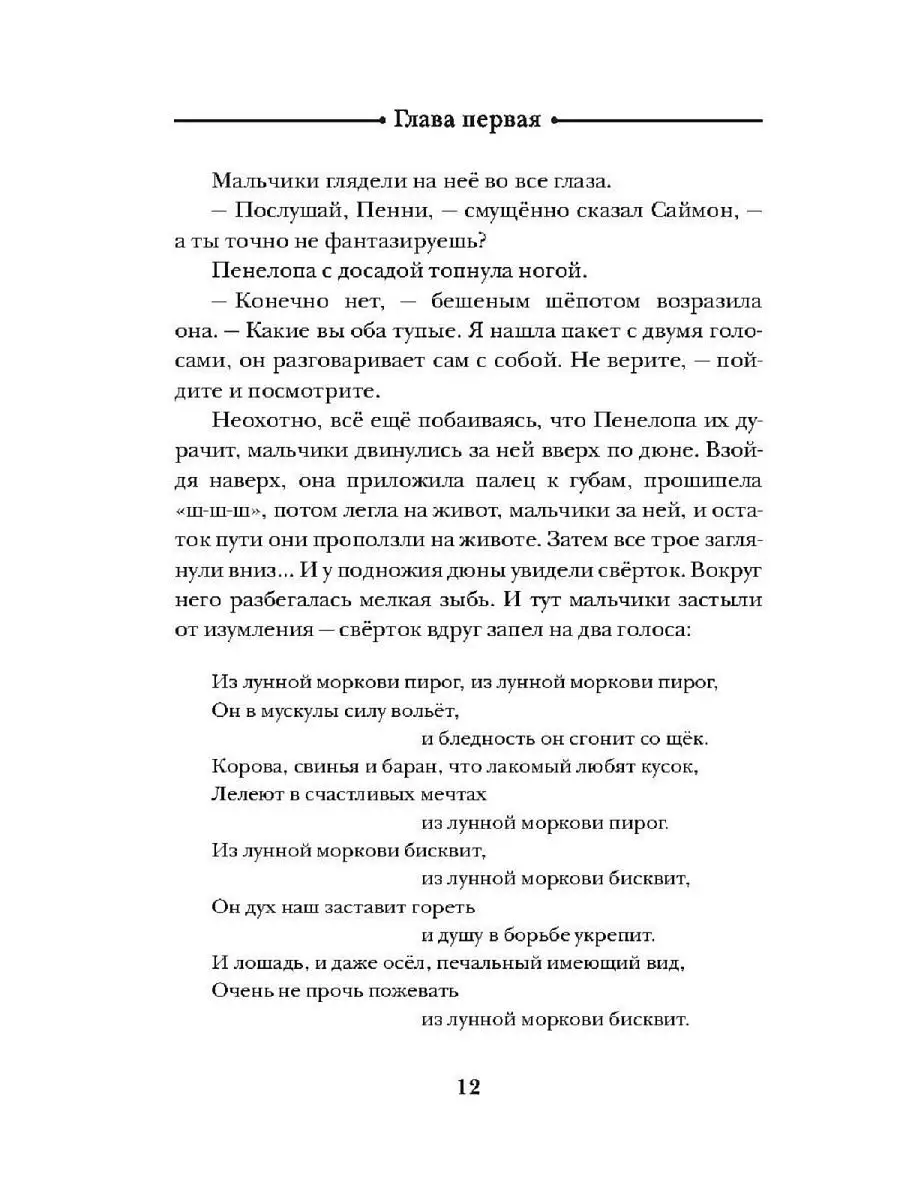 Глава первая

Мальчики глядели на неё во все глаза.
— Послушай, Пенни, — смущённо сказал Саймон, — а ты точно не фантазируешь?
Пенелопа с досадой топнула ногой.
— Конечно нет, — бешеным шёпотом возразила она. — Какие вы оба тупые. Я нашла пакет с двумя голосами, он разговаривает сам с собой. Не верите, — пойдите и посмотрите.
Неохотно, всё ещё побаиваясь, что Пенелопа их дурачит, мальчики двинулись за ней вверх по дюне. Взойдя наверх, она приложила палец к губам, прошипела «ш-ш-ш», потом легла на живот, мальчики за ней, и остаток пути они проползли на животе. Затем все трое заглянули вниз... И у подножия дюны увидели свёрток. Вокруг него разбегалась мелкая зыбь. И тут мальчики застыли от изумления — свёрток вдруг запел на два голоса:

Из лунной моркови пирог, из лунной моркови пирог,
Он в мускулы силу вольёт,
и бледность он сгонит со щёк.
Корова, свинья и баран, что лакомый любят кусок,
Лелеют в счастливых мечтах
из лунной моркови пирог.
Из лунной моркови бисквит,
из лунной моркови бисквит,
Он дух наш заставит гореть
и душу в борьбе укрепит.
И лошадь, и даже осёл, печальный имеющий вид,
Очень не прочь пожевать
из лунной моркови бисквит.

12